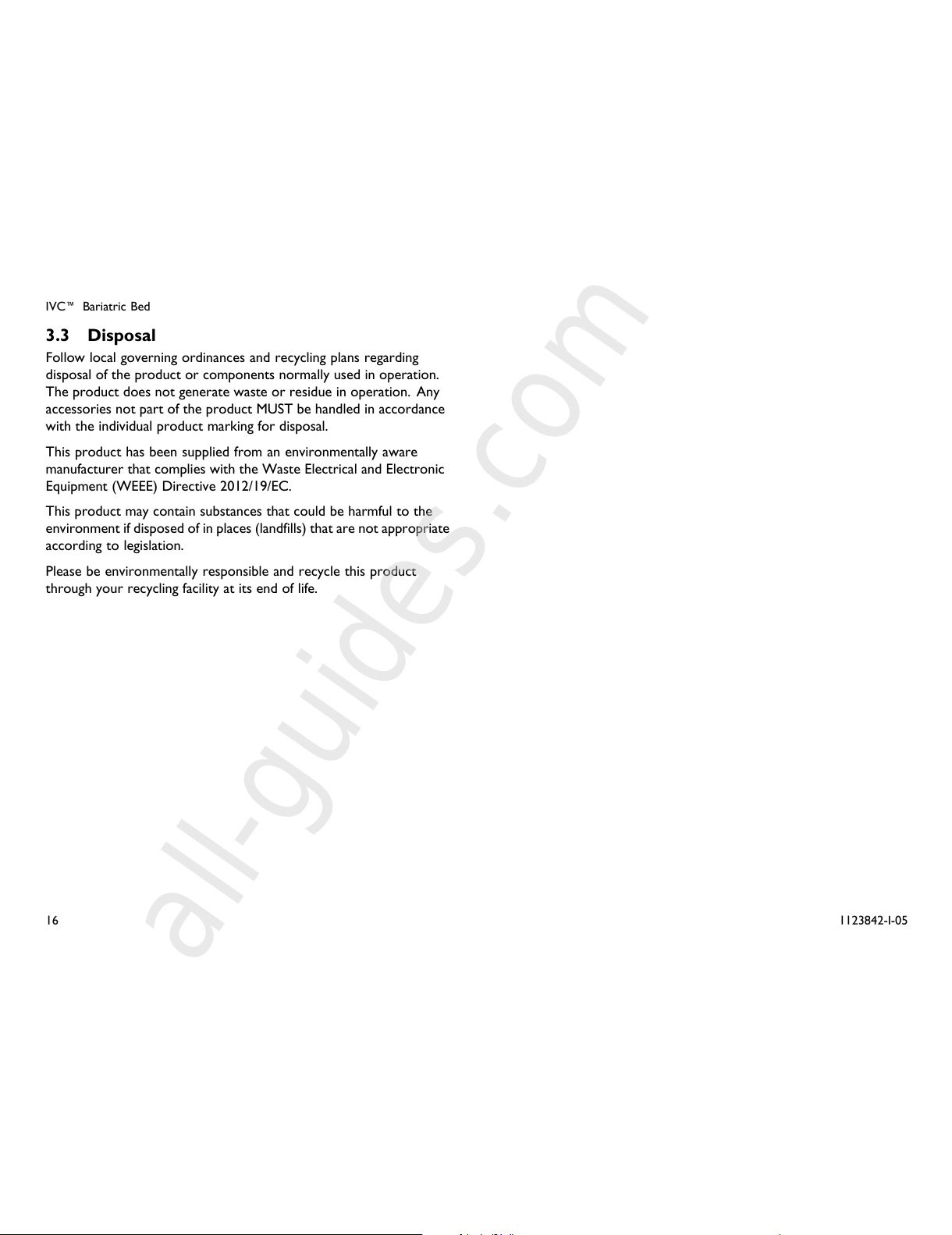 IVC™ Bariatric Bed

3.3 Disposal

Follow local governing ordinances and recycling plans regarding disposal of the product or components normally used in operation. The product does not generate waste or residue in operation. Any accessories not part of the product MUST be handled in accordance with the individual product marking for disposal.

This product has been supplied from an environmentally aware manufacturer that complies with the Waste Electrical and Electronic Equipment (WEEE) Directive 2012/19/EC.

This product may contain substances that could be harmful to the environment if disposed of in places (landfills) that are not appropriate according to legislation.

Please be environmentally responsible and recycle this product through your recycling facility at its end of life.

all-guides.com

16

1123842-I-05